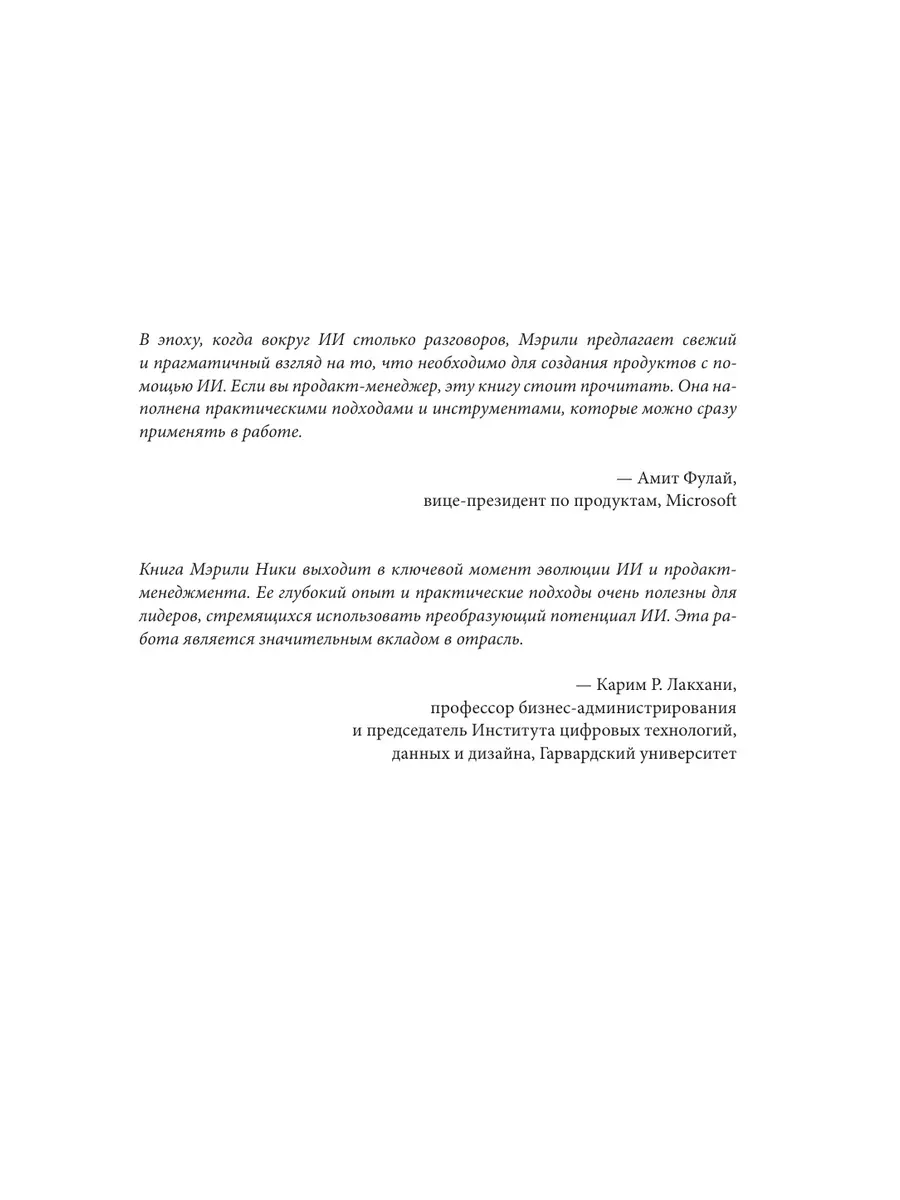 В эпоху, когда вокруг ИИ столько разговоров, Мэрили предлагает свежий и прагматичный взгляд на то, что необходимо для создания продуктов с помощью ИИ. Если вы продакт-менеджер, эту книгу стоит прочитать. Она наполнена практическими подходами и инструментами, которые можно сразу применять в работе.

— Амит Фулай,
вице-президент по продуктам, Microsoft

Книга Мэрили Ники выходит в ключевой момент эволюции ИИ и продакт-менеджмента. Ее глубокий опыт и практические подходы очень полезны для лидеров, стремящихся использовать преобразующий потенциал ИИ. Эта работа является значительным вкладом в отрасль.

— Карим Р. Лакхани,
профессор бизнес-администрирования
и председатель Института цифровых технологий,
данных и дизайна, Гарвардский университет